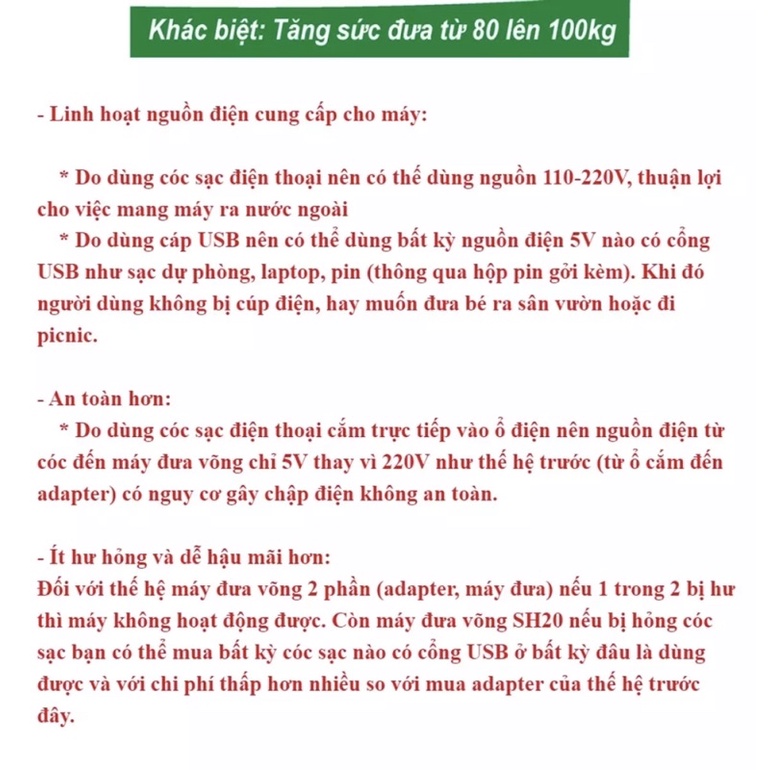 Khác biệt: Tăng sức đưa từ 80 lên 100kg

- Linh hoạt nguồn điện cung cấp cho máy:

* Do dùng cóc sạc điện thoại nên có thể dùng nguồn 110-220V, thuận lợi cho việc mang máy ra nước ngoài

* Do dùng cáp USB nên có thể dùng bất kỳ nguồn điện 5V nào có cổng USB như sạc dự phòng, laptop, pin (thông qua hộp pin gởi kèm). Khi đó người dùng không bị cúp điện, hay muốn đưa bé ra sân vườn hoặc đi picnic.

- An toàn hơn:

* Do dùng cóc sạc điện thoại cắm trực tiếp vào ổ điện nên nguồn điện từ cóc đến máy đưa võng chỉ 5V thay vì 220V như thế hệ trước (từ ổ cắm đến adapter) có nguy cơ gây chập điện không an toàn.

- Ít hư hỏng và dễ hậu mãi hơn:

Đối với thế hệ máy đưa võng 2 phần (adapter, máy đưa) nếu 1 trong 2 bị hư thì máy không hoạt động được. Còn máy đưa võng SH20 nếu bị hỏng cóc sạc bạn có thể mua bất kỳ cóc sạc nào có cổng USB ở bất kỳ đâu là dùng được và với chi phí thấp hơn nhiều so với mua adapter của thế hệ trước đây.